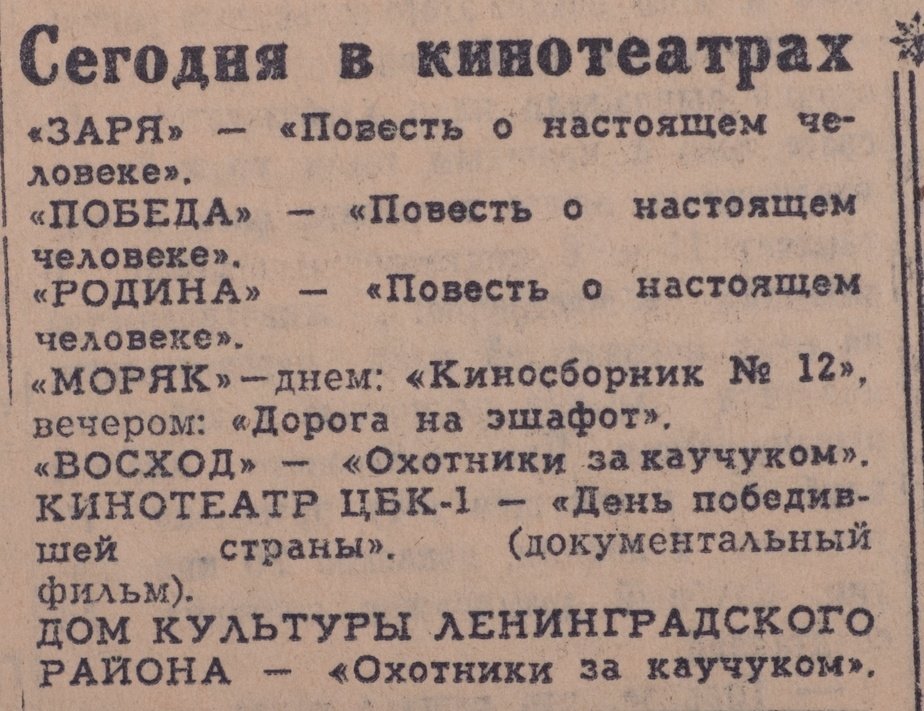 Сегодня в кинотеатрах

«ЗАРЯ» — «Повесть о настоящем человеке».

«ПОБЕДА» — «Повесть о настоящем человеке».

«РОДИНА» — «Повесть о настоящем человеке».

«МОРЯК» — днем: «Киносборник № 12», вечером: «Дорога на эшафот».

«ВОСХОД» — «Охотники за каучуком».

КИНОТЕАТР ЦБК-1 — «День победившей страны». (документальный фильм).

ДОМ КУЛЬТУРЫ ЛЕНИНГРАДСКОГО РАЙОНА — «Охотники за каучуком».